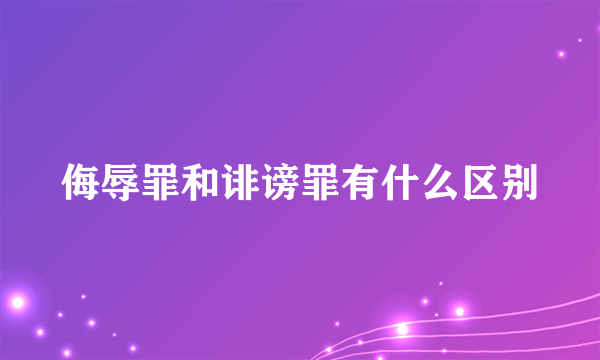 侮辱罪和诽谤罪有什么区别